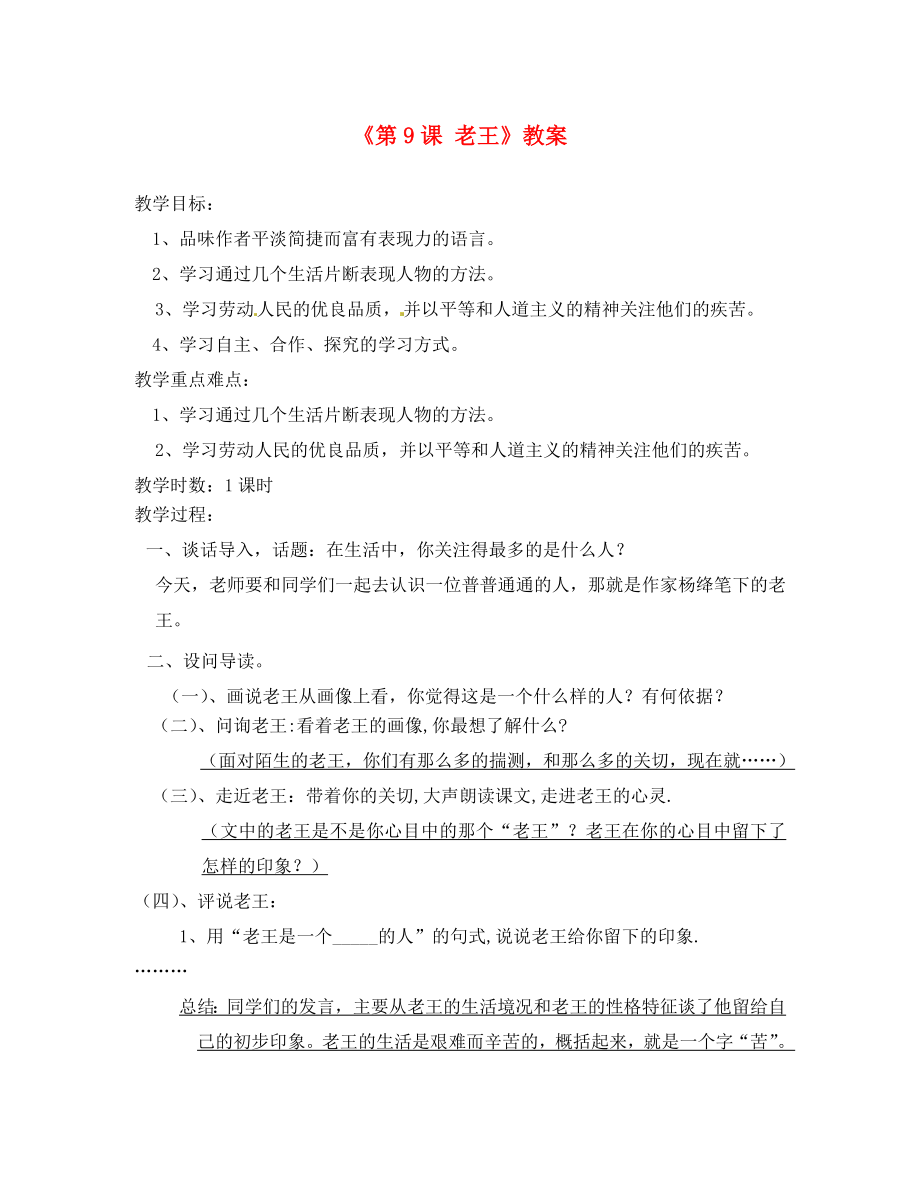 《第 9 课 老王》教案

教学目标：

1、品味作者平淡简捷而富有表现力的语言。

2、学习通过几个生活片断表现人物的方法。

3、学习劳动人民的优良品质，并以平等和人道主义的精神关注他们的疾苦。

4、学习自主、合作、探究的学习方式。

教学重点难点：

1、学习通过几个生活片断表现人物的方法。

2、学习劳动人民的优良品质，并以平等和人道主义的精神关注他们的疾苦。

教学时数：1 课时

教学过程：

一、谈话导入，话题：在生活中，你关注得最多的是什么人？

今天，老师要和同学们一起去认识一位普普通通的人，那就是作家杨绛笔下的老王。

二、设问导读。

（一）、画说老王从画像上看，你觉得这是一个什么样的人？有何依据？

（二）、问询老王:看着老王的画像,你最想了解什么?

（面对陌生的老王，你们有那么多的揣测，和那么多的关切，现在就……）

（三）、走近老王：带着你的关切,大声朗读课文,走进老王的心灵.

（文中的老王是不是你心目中的那个“老王”？老王在你的心目中留下了怎样的印象？）

（四）、评说老王：

1、用“老王是一个_____的人”的句式,说说老王给你留下的印象.

………

总结: 同学们的发言，主要从老王的生活境况和老王的性格特征谈了他留给自己的初步印象。老王的生活是艰难而辛苦的，概括起来，就是一个字“苦”。